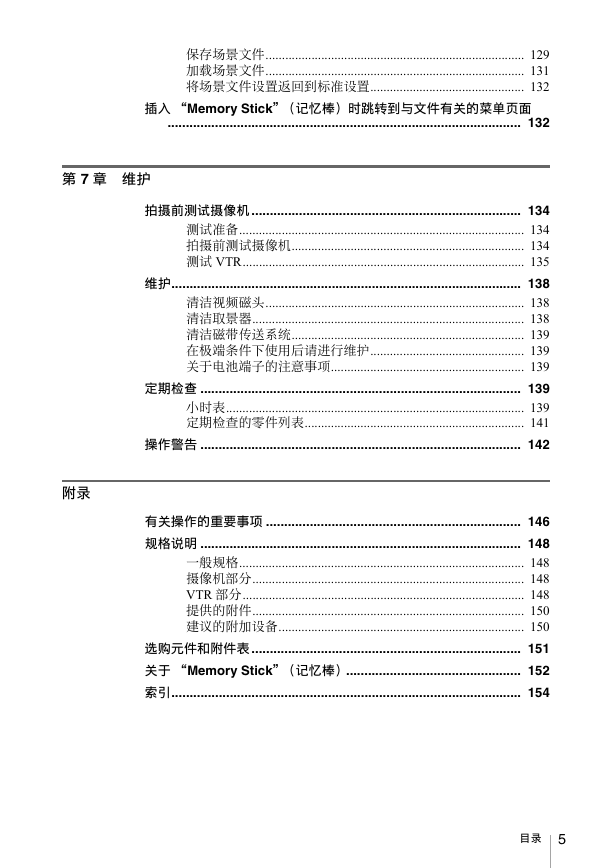 保存场景文件 129
加载场景文件 131
将场景文件设置返回到标准设置 132

插入“Memory Stick”(记忆棒)时跳转到与文件有关的菜单页面 132

第7章 维护

拍摄前测试摄像机 134
测试准备 134
拍摄前测试摄像机 134
测试VTR 135

维护 138
清洁视频磁头 138
清洁取景器 138
清洁磁带传送系统 139
在极端条件下使用后请进行维护 139
关于电池端子的注意事项 139

定期检查 139
小时表 139
定期检查的零件列表 141

操作警告 142

附录

有关操作的重要事项 146

规格说明 148
一般规格 148
摄像机部分 148
VTR部分 148
提供的附件 150
建议的附加设备 150

选购元件和附件表 151

关于“Memory Stick”(记忆棒) 152

索引 154

目录 5